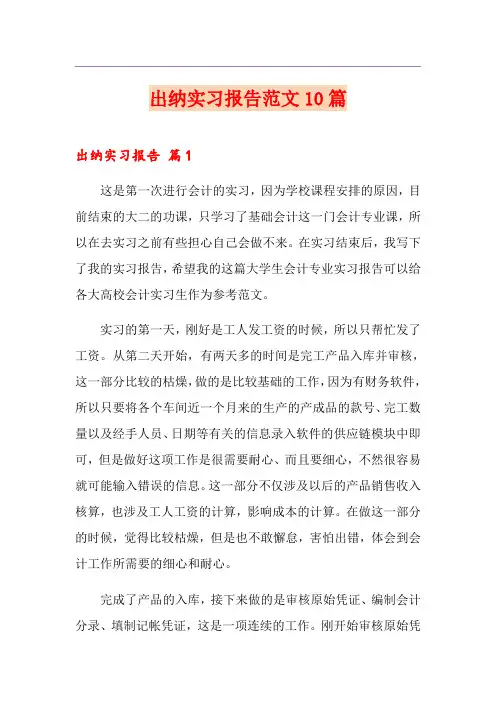 出纳实习报告范文10篇

出纳实习报告 篇1

这是第一次进行会计的实习，因为学校课程安排的原因，目前结束的大二的功课，只学习了基础会计这一门会计专业课，所以在去实习之前有些担心自己会做不来。在实习结束后，我写下了我的实习报告，希望我的这篇大学生会计专业实习报告可以给各大高校会计实习生作为参考范文。

实习的第一天，刚好是工人发工资的时候，所以只帮忙发了工资。从第二天开始，有两天多的时间是完工产品入库并审核，这一部分比较的枯燥，做的是比较基础的工作，因为有财务软件，所以只要将各个车间近一个月来的生产的产成品的款号、完工数量以及经手人员、日期等有关的信息录入软件的供应链模块中即可，但是做好这项工作是很需要耐心、而且要细心，不然很容易就可能输入错误的信息。这一部分不仅涉及以后的产品销售收入核算，也涉及工人工资的计算，影响成本的计算。在做这一部分的时候，觉得比较枯燥，但是也不敢懈怠，害怕出错，体会到会计工作所需要的细心和耐心。

完成了产品的入库，接下来做的是审核原始凭证、编制会计分录、填制记帐凭证，这是一项连续的工作。刚开始审核原始凭